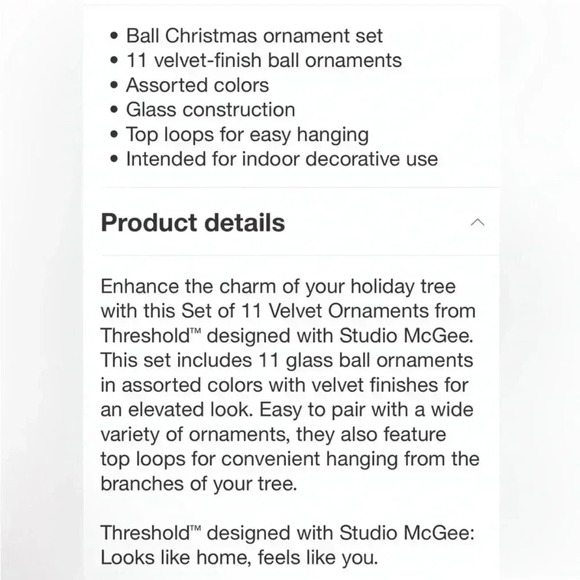 • Ball Christmas ornament set
• 11 velvet-finish ball ornaments
• Assorted colors
• Glass construction
• Top loops for easy hanging
• Intended for indoor decorative use

Product details

Enhance the charm of your holiday tree with this Set of 11 Velvet Ornaments from Threshold™ designed with Studio McGee. This set includes 11 glass ball ornaments in assorted colors with velvet finishes for an elevated look. Easy to pair with a wide variety of ornaments, they also feature top loops for convenient hanging from the branches of your tree.

Threshold™ designed with Studio McGee: Looks like home, feels like you.